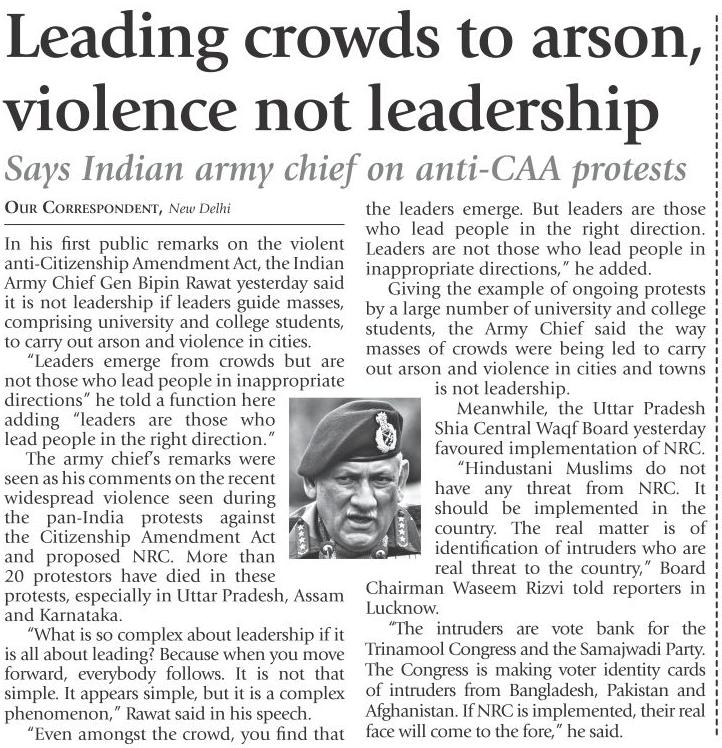 Leading crowds to arson, violence not leadership

Says Indian army chief on anti-CAA protests

OUR CORRESPONDENT, New Delhi

In his first public remarks on the violent anti-Citizenship Amendment Act, the Indian Army Chief Gen Bipin Rawat yesterday said it is not leadership if leaders guide masses, comprising university and college students, to carry out arson and violence in cities.

"Leaders emerge from crowds but are not those who lead people in inappropriate directions" he told a function here adding "leaders are those who lead people in the right direction."

The army chief's remarks were seen as his comments on the recent widespread violence seen during the pan-India protests against the Citizenship Amendment Act and proposed NRC. More than 20 protestors have died in these protests, especially in Uttar Pradesh, Assam and Karnataka.

"What is so complex about leadership if it is all about leading? Because when you move forward, everybody follows. It is not that simple. It appears simple, but it is a complex phenomenon," Rawat said in his speech.

"Even amongst the crowd, you find that the leaders emerge. But leaders are those who lead people in the right direction. Leaders are not those who lead people in inappropriate directions," he added.

Giving the example of ongoing protests by a large number of university and college students, the Army Chief said the way masses of crowds were being led to carry out arson and violence in cities and towns is not leadership.

Meanwhile, the Uttar Pradesh Shia Central Waqf Board yesterday favoured implementation of NRC.

"Hindustani Muslims do not have any threat from NRC. It should be implemented in the country. The real matter is of identification of intruders who are real threat to the country," Board Chairman Waseem Rizvi told reporters in Lucknow.

"The intruders are vote bank for the Trinamool Congress and the Samajwadi Party. The Congress is making voter identity cards of intruders from Bangladesh, Pakistan and Afghanistan. If NRC is implemented, their real face will come to the fore," he said.